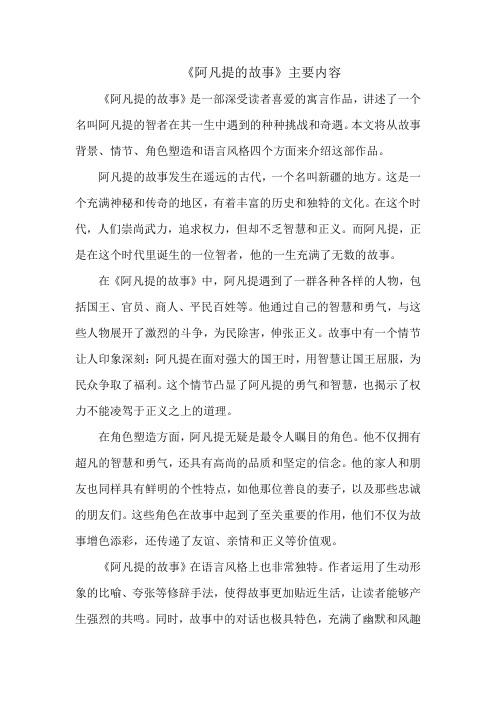 《阿凡提的故事》主要内容

《阿凡提的故事》是一部深受读者喜爱的寓言作品，讲述了一个名叫阿凡提的智者在其一生中遇到的种种挑战和奇遇。本文将从故事背景、情节、角色塑造和语言风格四个方面来介绍这部作品。

阿凡提的故事发生在遥远的古代，一个名叫新疆的地方。这是一个充满神秘和传奇的地区，有着丰富的历史和独特的文化。在这个时代，人们崇尚武力，追求权力，但却不乏智慧和正义。而阿凡提，正是在这个时代里诞生的一位智者，他的一生充满了无数的故事。

在《阿凡提的故事》中，阿凡提遇到了一群各种各样的人物，包括国王、官员、商人、平民百姓等。他通过自己的智慧和勇气，与这些人物展开了激烈的斗争，为民除害，伸张正义。故事中有一个情节让人印象深刻：阿凡提在面对强大的国王时，用智慧让国王屈服，为民众争取了福利。这个情节凸显了阿凡提的勇气和智慧，也揭示了权力不能凌驾于正义之上的道理。

在角色塑造方面，阿凡提无疑是最令人瞩目的角色。他不仅拥有超凡的智慧和勇气，还具有高尚的品质和坚定的信念。他的家人和朋友也同样具有鲜明的个性特点，如他那位善良的妻子，以及那些忠诚的朋友们。这些角色在故事中起到了至关重要的作用，他们不仅为故事增色添彩，还传递了友谊、亲情和正义等价值观。

《阿凡提的故事》在语言风格上也非常独特。作者运用了生动形象的比喻、夸张等修辞手法，使得故事更加贴近生活，让读者能够产生强烈的共鸣。同时，故事中的对话也极具特色，充满了幽默和风趣